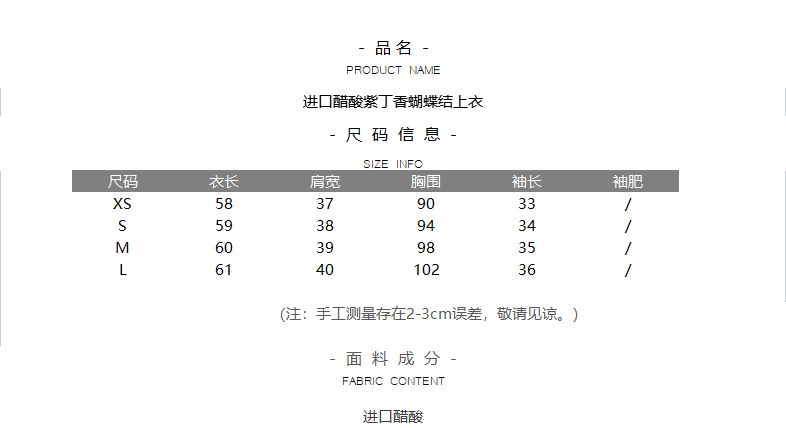 - 品名 -
PRODUCT NAME

进口醋酸紫丁香蝴蝶结上衣

- 尺码信息 -
SIZE INFO

| 尺码 | 衣长 | 肩宽 | 胸围 | 袖长 | 袖肥 |
|---|---|---|---|---|---|
| XS | 58 | 37 | 90 | 33 | / |
| S | 59 | 38 | 94 | 34 | / |
| M | 60 | 39 | 98 | 35 | / |
| L | 61 | 40 | 102 | 36 | / |

(注：手工测量存在2-3cm误差，敬请见谅。)

- 面料成分 -
FABRIC CONTENT

进口醋酸